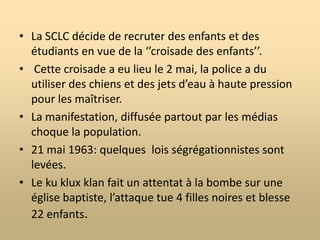 • La SCLC décide de recruter des enfants et des étudiants en vue de la ‘’croisade des enfants’’.
• Cette croisade a eu lieu le 2 mai, la police a du utiliser des chiens et des jets d’eau à haute pression pour les maîtriser.
• La manifestation, diffusée partout par les médias choque la population.
• 21 mai 1963: quelques lois ségrégationnistes sont levées.
• Le ku klux klan fait un attentat à la bombe sur une église baptiste, l’attaque tue 4 filles noires et blesse 22 enfants.